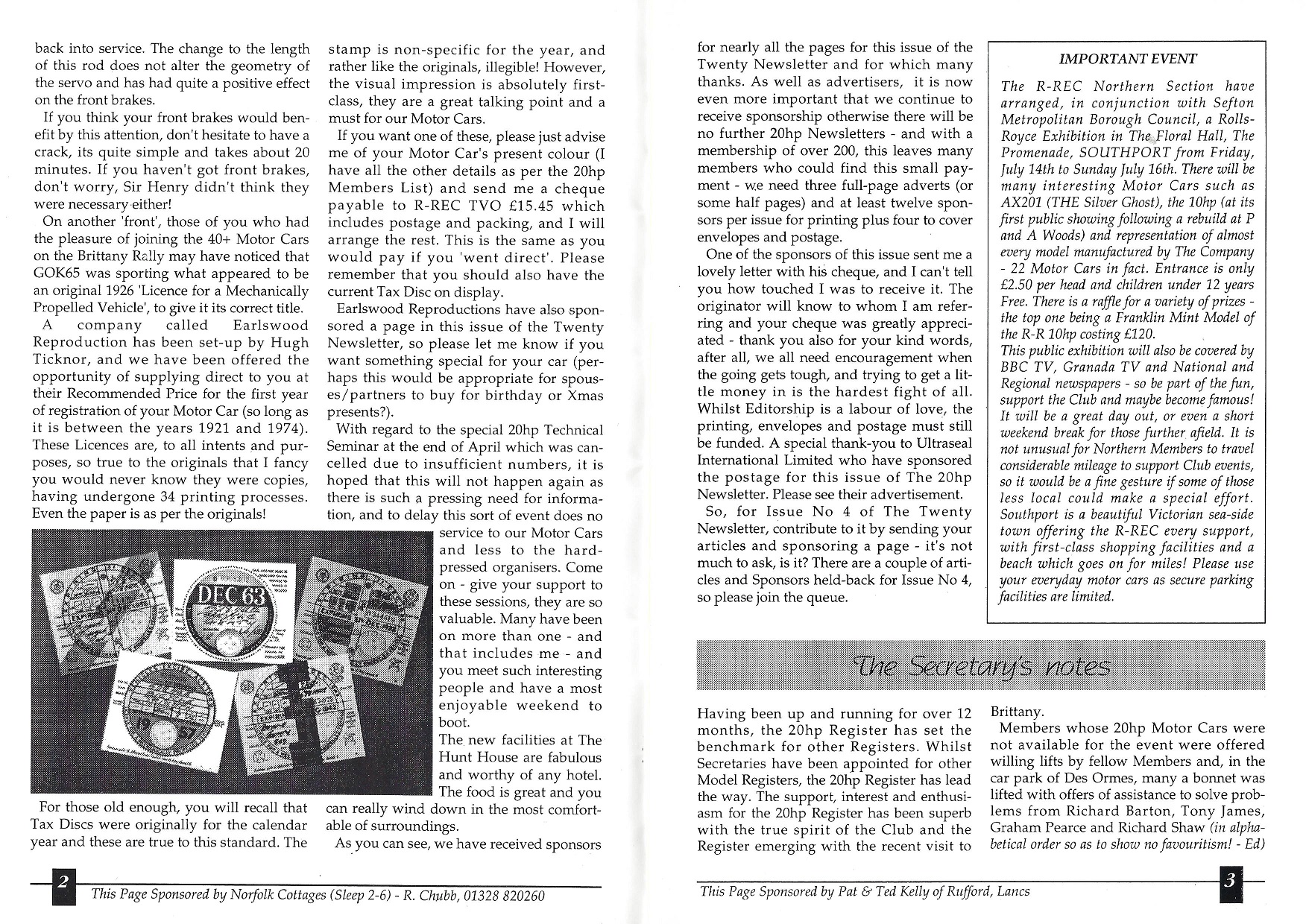 back into service. The change to the length of this rod does not alter the geometry of the servo and has had quite a positive effect on the front brakes.

If you think your front brakes would benefit by this attention, don't hesitate to have a crack, its quite simple and takes about 20 minutes. If you haven't got front brakes, don't worry, Sir Henry didn't think they were necessary either!

On another 'front', those of you who had the pleasure of joining the 40+ Motor Cars on the Brittany Rally may have noticed that GOK65 was sporting what appeared to be an original 1926 'Licence for a Mechanically Propelled Vehicle', to give it its correct title.

A company called Earlswood Reproduction has been set-up by Hugh Ticknor, and we have been offered the opportunity of supplying direct to you at their Recommended Price for the first year of registration of your Motor Car (so long as it is between the years 1921 and 1974). These Licences are, to all intents and purposes, so true to the originals that I fancy you would never know they were copies, having undergone 34 printing processes. Even the paper is as per the originals!

DEC 63

For those old enough, you will recall that Tax Discs were originally for the calendar year and these are true to this standard. The stamp is non-specific for the year, and rather like the originals, illegible! However, the visual impression is absolutely first-class, they are a great talking point and a must for our Motor Cars.

If you want one of these, please just advise me of your Motor Car's present colour (I have all the other details as per the 20hp Members List) and send me a cheque payable to R-REC TVO £15.45 which includes postage and packing, and I will arrange the rest. This is the same as you would pay if you 'went direct'. Please remember that you should also have the current Tax Disc on display.

Earlswood Reproductions have also sponsored a page in this issue of the Twenty Newsletter, so please let me know if you want something special for your car (perhaps this would be appropriate for spouses/partners to buy for birthday or Xmas presents?).

With regard to the special 20hp Technical Seminar at the end of April which was cancelled due to insufficient numbers, it is hoped that this will not happen again as there is such a pressing need for information, and to delay this sort of event does no service to our Motor Cars and less to the hard-pressed organisers. Come on - give your support to these sessions, they are so valuable. Many have been on more than one - and that includes me - and you meet such interesting people and have a most enjoyable weekend to boot.

The new facilities at The Hunt House are fabulous and worthy of any hotel. The food is great and you can really wind down in the most comfortable of surroundings.

As you can see, we have received sponsors

2 This Page Sponsored by Norfolk Cottages (Sleep 2-6) - R. Chubb, 01328 820260

for nearly all the pages for this issue of the Twenty Newsletter and for which many thanks. As well as advertisers, it is now even more important that we continue to receive sponsorship otherwise there will be no further 20hp Newsletters - and with a membership of over 200, this leaves many members who could find this small payment - we need three full-page adverts (or some half pages) and at least twelve sponsors per issue for printing plus four to cover envelopes and postage.

One of the sponsors of this issue sent me a lovely letter with his cheque, and I can't tell you how touched I was to receive it. The originator will know to whom I am referring and your cheque was greatly appreciated - thank you also for your kind words, after all, we all need encouragement when the going gets tough, and trying to get a little money in is the hardest fight of all. Whilst Editorship is a labour of love, the printing, envelopes and postage must still be funded. A special thank-you to Ultraseal International Limited who have sponsored the postage for this issue of The 20hp Newsletter. Please see their advertisement.

So, for Issue No 4 of The Twenty Newsletter, contribute to it by sending your articles and sponsoring a page - it's not much to ask, is it? There are a couple of articles and Sponsors held-back for Issue No 4, so please join the queue.

IMPORTANT EVENT

The R-REC Northern Section have arranged, in conjunction with Sefton Metropolitan Borough Council, a Rolls-Royce Exhibition in The Floral Hall, The Promenade, SOUTHPORT from Friday, July 14th to Sunday July 16th. There will be many interesting Motor Cars such as AX201 (THE Silver Ghost), the 10hp (at its first public showing following a rebuild at P and A Woods) and representation of almost every model manufactured by The Company - 22 Motor Cars in fact. Entrance is only £2.50 per head and children under 12 years Free. There is a raffle for a variety of prizes - the top one being a Franklin Mint Model of the R-R 10hp costing £120.
This public exhibition will also be covered by BBC TV, Granada TV and National and Regional newspapers - so be part of the fun, support the Club and maybe become famous! It will be a great day out, or even a short weekend break for those further afield. It is not unusual for Northern Members to travel considerable mileage to support Club events, so it would be a fine gesture if some of those less local could make a special effort. Southport is a beautiful Victorian sea-side town offering the R-REC every support, with first-class shopping facilities and a beach which goes on for miles! Please use your everyday motor cars as secure parking facilities are limited.

The Secretary's notes

Having been up and running for over 12 months, the 20hp Register has set the benchmark for other Registers. Whilst Secretaries have been appointed for other Model Registers, the 20hp Register has lead the way. The support, interest and enthusiasm for the 20hp Register has been superb with the true spirit of the Club and the Register emerging with the recent visit to Brittany.

Members whose 20hp Motor Cars were not available for the event were offered willing lifts by fellow Members and, in the car park of Des Ormes, many a bonnet was lifted with offers of assistance to solve problems from Richard Barton, Tony James, Graham Pearce and Richard Shaw (in alphabetical order so as to show no favouritism! - Ed)

This Page Sponsored by Pat & Ted Kelly of Rufford, Lancs 3